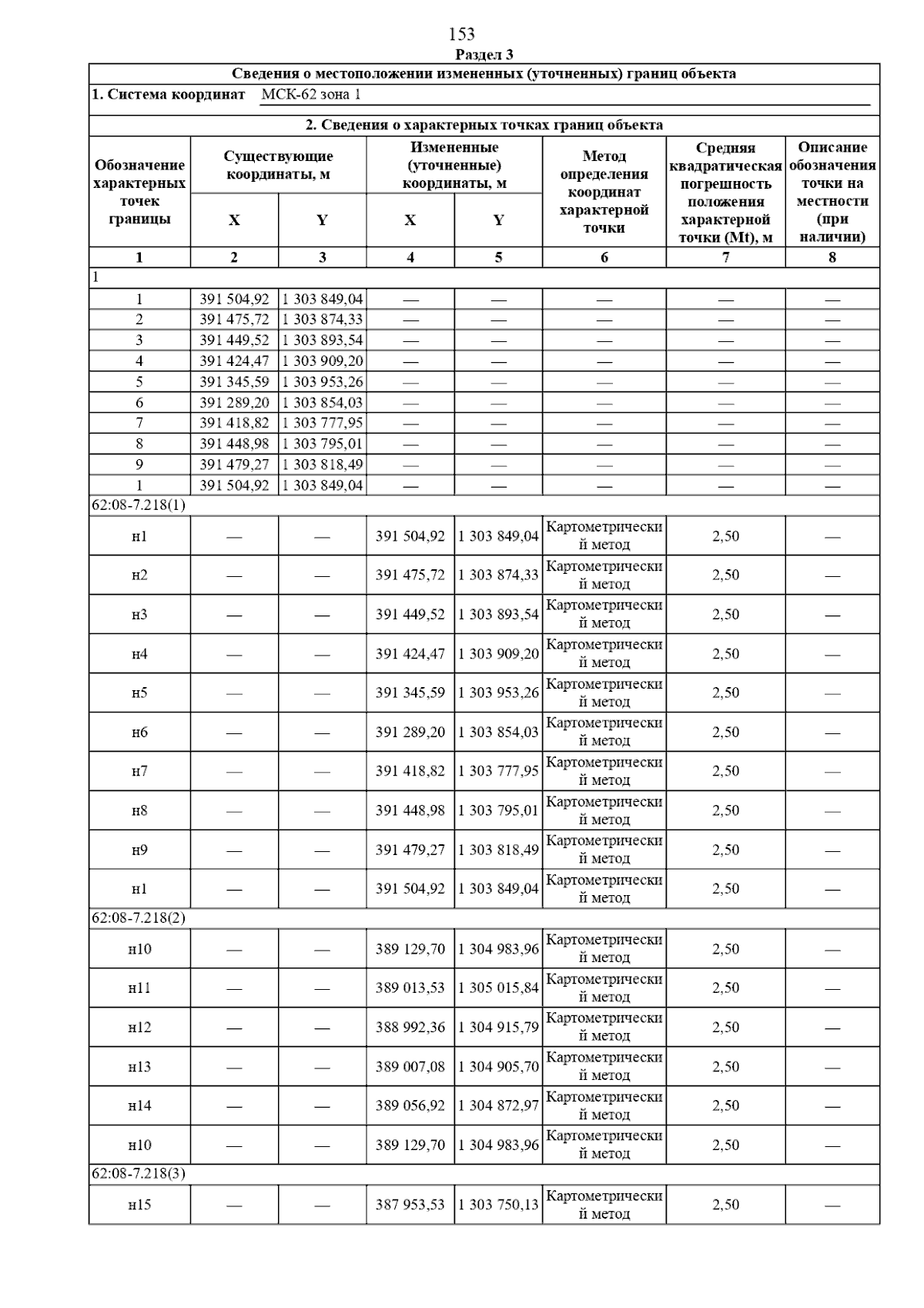 153

Раздел 3

Сведения о местоположении измененных (уточненных) границ объекта

1. Система координат МСК-62 зона 1

2. Сведения о характерных точках границ объекта

| Обозначение характерных точек границы | Существующие координаты, м X | Существующие координаты, м Y | Измененные (уточненные) координаты, м X | Измененные (уточненные) координаты, м Y | Метод определения координат характерной точки | Средняя квадратическая погрешность положения характерной точки (Mt), м | Описание обозначения точки на местности (при наличии) |
|---|---|---|---|---|---|---|---|
| 1 | 2 | 3 | 4 | 5 | 6 | 7 | 8 |
| 1 | | | | | | | |
| 1 | 391 504,92 | 1 303 849,04 | — | — | — | — | — |
| 2 | 391 475,72 | 1 303 874,33 | — | — | — | — | — |
| 3 | 391 449,52 | 1 303 893,54 | — | — | — | — | — |
| 4 | 391 424,47 | 1 303 909,20 | — | — | — | — | — |
| 5 | 391 345,59 | 1 303 953,26 | — | — | — | — | — |
| 6 | 391 289,20 | 1 303 854,03 | — | — | — | — | — |
| 7 | 391 418,82 | 1 303 777,95 | — | — | — | — | — |
| 8 | 391 448,98 | 1 303 795,01 | — | — | — | — | — |
| 9 | 391 479,27 | 1 303 818,49 | — | — | — | — | — |
| 1 | 391 504,92 | 1 303 849,04 | — | — | — | — | — |
| 62:08-7.218(1) | | | | | | | |
| н1 | — | — | 391 504,92 | 1 303 849,04 | Картометрический метод | 2,50 | — |
| н2 | — | — | 391 475,72 | 1 303 874,33 | Картометрический метод | 2,50 | — |
| н3 | — | — | 391 449,52 | 1 303 893,54 | Картометрический метод | 2,50 | — |
| н4 | — | — | 391 424,47 | 1 303 909,20 | Картометрический метод | 2,50 | — |
| н5 | — | — | 391 345,59 | 1 303 953,26 | Картометрический метод | 2,50 | — |
| н6 | — | — | 391 289,20 | 1 303 854,03 | Картометрический метод | 2,50 | — |
| н7 | — | — | 391 418,82 | 1 303 777,95 | Картометрический метод | 2,50 | — |
| н8 | — | — | 391 448,98 | 1 303 795,01 | Картометрический метод | 2,50 | — |
| н9 | — | — | 391 479,27 | 1 303 818,49 | Картометрический метод | 2,50 | — |
| н1 | — | — | 391 504,92 | 1 303 849,04 | Картометрический метод | 2,50 | — |
| 62:08-7.218(2) | | | | | | | |
| н10 | — | — | 389 129,70 | 1 304 983,96 | Картометрический метод | 2,50 | — |
| н11 | — | — | 389 013,53 | 1 305 015,84 | Картометрический метод | 2,50 | — |
| н12 | — | — | 388 992,36 | 1 304 915,79 | Картометрический метод | 2,50 | — |
| н13 | — | — | 389 007,08 | 1 304 905,70 | Картометрический метод | 2,50 | — |
| н14 | — | — | 389 056,92 | 1 304 872,97 | Картометрический метод | 2,50 | — |
| н10 | — | — | 389 129,70 | 1 304 983,96 | Картометрический метод | 2,50 | — |
| 62:08-7.218(3) | | | | | | | |
| н15 | — | — | 387 953,53 | 1 303 750,13 | Картометрический метод | 2,50 | — |